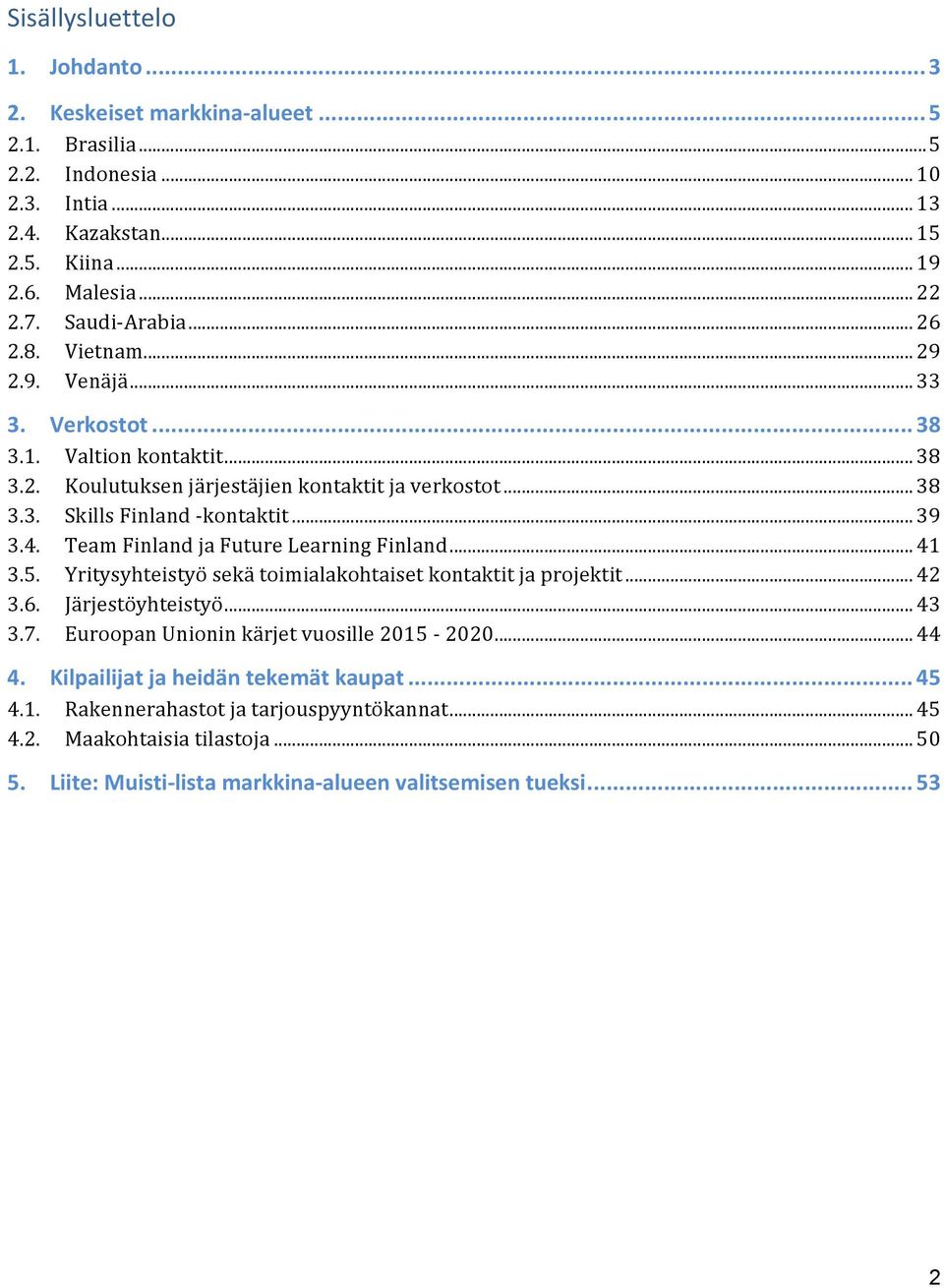 Sisällysluettelo

1. Johdanto ... 3

2. Keskeiset markkina-alueet ... 5
2.1. Brasilia ... 5
2.2. Indonesia ... 10
2.3. Intia ... 13
2.4. Kazakstan ... 15
2.5. Kiina ... 19
2.6. Malesia ... 22
2.7. Saudi-Arabia ... 26
2.8. Vietnam ... 29
2.9. Venäjä ... 33

3. Verkostot ... 38
3.1. Valtion kontaktit ... 38
3.2. Koulutuksen järjestäjien kontaktit ja verkostot ... 38
3.3. Skills Finland -kontaktit ... 39
3.4. Team Finland ja Future Learning Finland ... 41
3.5. Yritysyhteistyö sekä toimialakohtaiset kontaktit ja projektit ... 42
3.6. Järjestöyhteistyö ... 43
3.7. Euroopan Unionin kärjet vuosille 2015 - 2020 ... 44

4. Kilpailijat ja heidän tekemät kaupat ... 45
4.1. Rakennerahastot ja tarjouspyyntökannat ... 45
4.2. Maakohtaisia tilastoja ... 50

5. Liite: Muisti-lista markkina-alueen valitsemisen tueksi ... 53

2